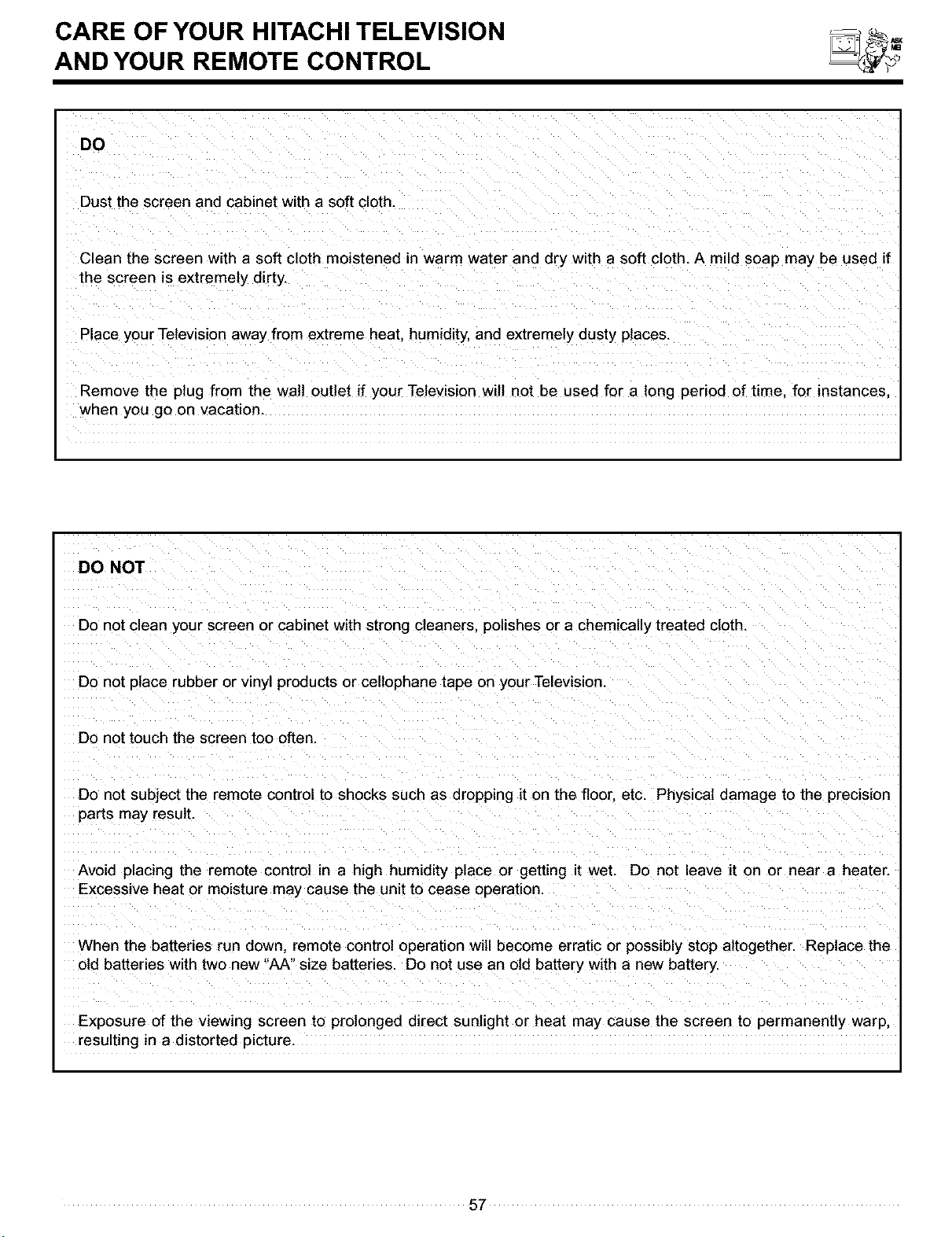 CARE OF YOUR HITACHI TELEVISION
AND YOUR REMOTE CONTROL

ASK ME!

DO

Dust the screen and cabinet with a soft cloth.

Clean the screen with a soft cloth moistened in warm water and dry with a soft cloth. A mild soap may be used if the screen is extremely dirty.

Place your Television away from extreme heat, humidity, and extremely dusty places.

Remove the plug from the wall outlet if your Television will not be used for a long period of time, for instances, when you go on vacation.

DO NOT

Do not clean your screen or cabinet with strong cleaners, polishes or a chemically treated cloth.

Do not place rubber or vinyl products or cellophane tape on your Television.

Do not touch the screen too often.

Do not subject the remote control to shocks such as dropping it on the floor, etc. Physical damage to the precision parts may result.

Avoid placing the remote control in a high humidity place or getting it wet. Do not leave it on or near a heater. Excessive heat or moisture may cause the unit to cease operation.

When the batteries run down, remote control operation will become erratic or possibly stop altogether. Replace the old batteries with two new "AA" size batteries. Do not use an old battery with a new battery.

Exposure of the viewing screen to prolonged direct sunlight or heat may cause the screen to permanently warp, resulting in a distorted picture.

57